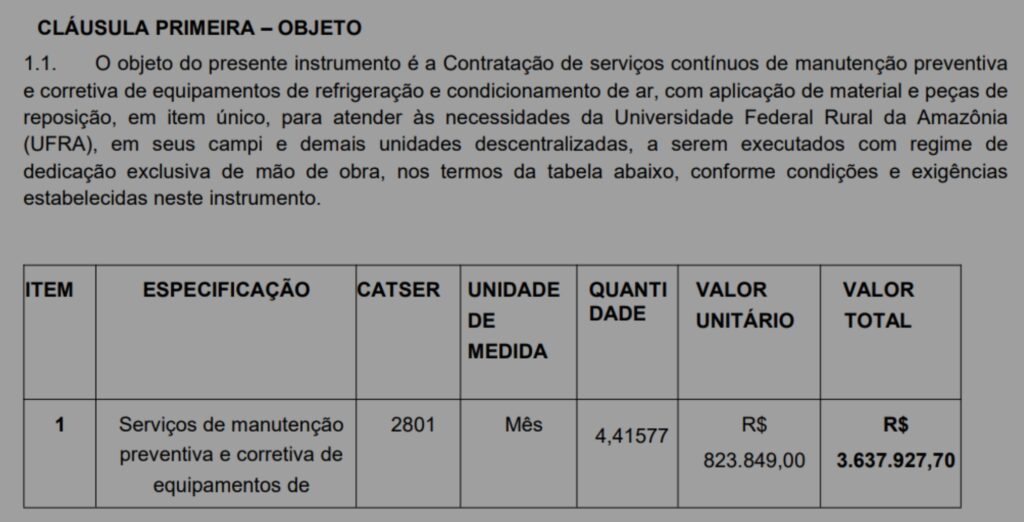 CLÁUSULA PRIMEIRA – OBJETO

1.1. O objeto do presente instrumento é a Contratação de serviços contínuos de manutenção preventiva e corretiva de equipamentos de refrigeração e condicionamento de ar, com aplicação de material e peças de reposição, em item único, para atender às necessidades da Universidade Federal Rural da Amazônia (UFRA), em seus campi e demais unidades descentralizadas, a serem executados com regime de dedicação exclusiva de mão de obra, nos termos da tabela abaixo, conforme condições e exigências estabelecidas neste instrumento.

| ITEM | ESPECIFICAÇÃO | CATSER | UNIDADE DE MEDIDA | QUANTI DADE | VALOR UNITÁRIO | VALOR TOTAL |
|---|---|---|---|---|---|---|
| 1 | Serviços de manutenção preventiva e corretiva de equipamentos de | 2801 | Mês | 4,41577 | R$ 823.849,00 | R$ 3.637.927,70 |